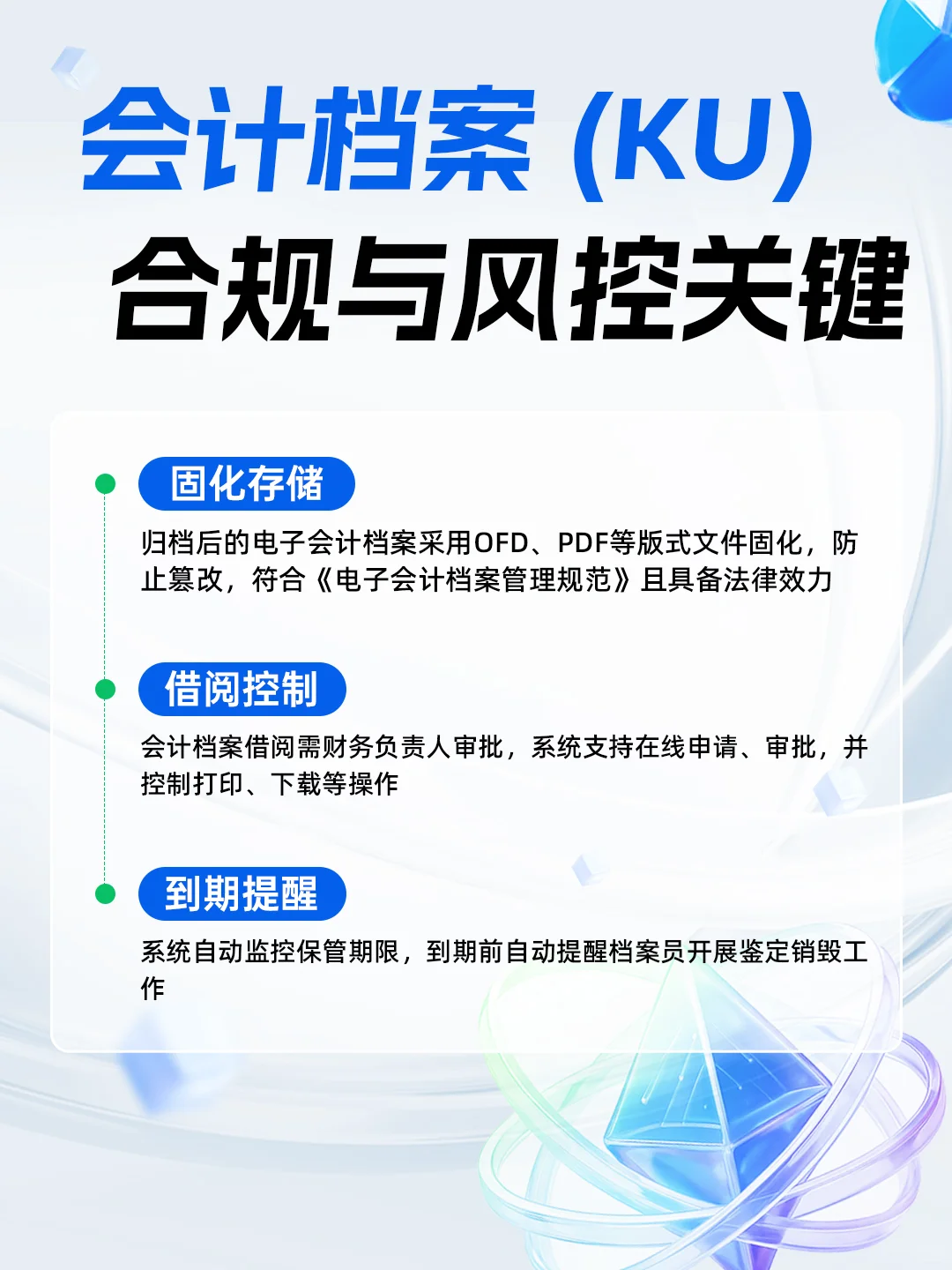 会计档案 (KU)
合规与风控关键

固化存储

归档后的电子会计档案采用OFD、PDF等版式文件固化，防止篡改，符合《电子会计档案管理规范》且具备法律效力

借阅控制

会计档案借阅需财务负责人审批，系统支持在线申请、审批，并控制打印、下载等操作

到期提醒

系统自动监控保管期限，到期前自动提醒档案员开展鉴定销毁工作